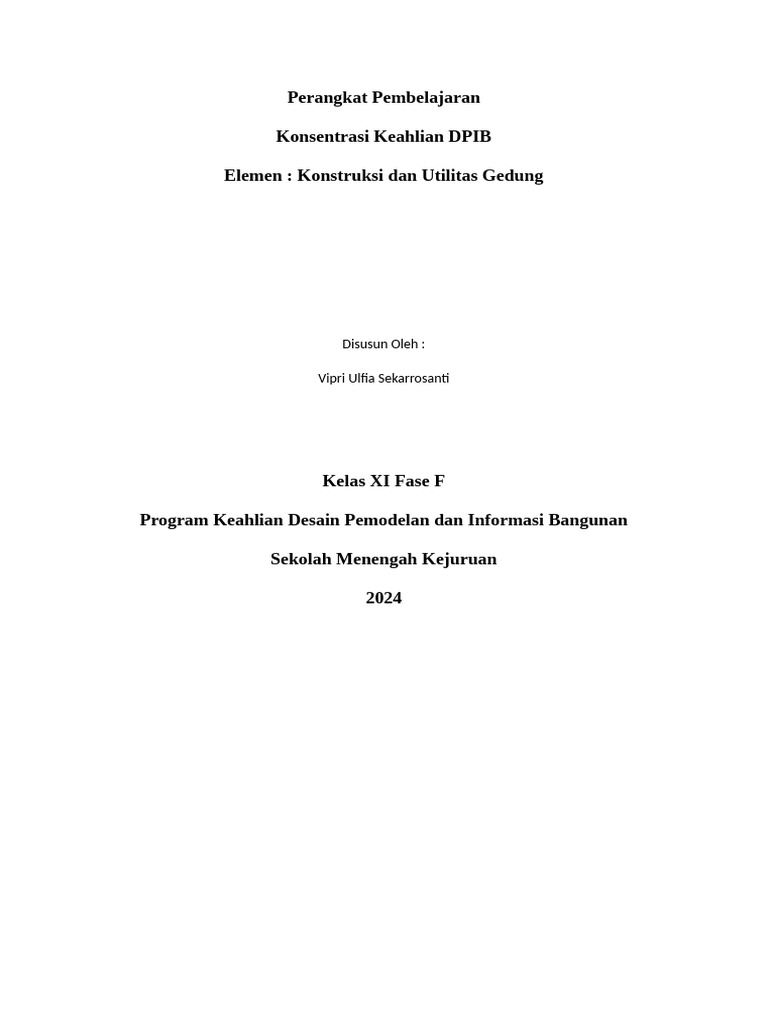 Perangkat Pembelajaran

Konsentrasi Keahlian DPIB

Elemen : Konstruksi dan Utilitas Gedung

Disusun Oleh :

Vipri Ulfia Sekarrosanti

Kelas XI Fase F

Program Keahlian Desain Pemodelan dan Informasi Bangunan

Sekolah Menengah Kejuruan

2024